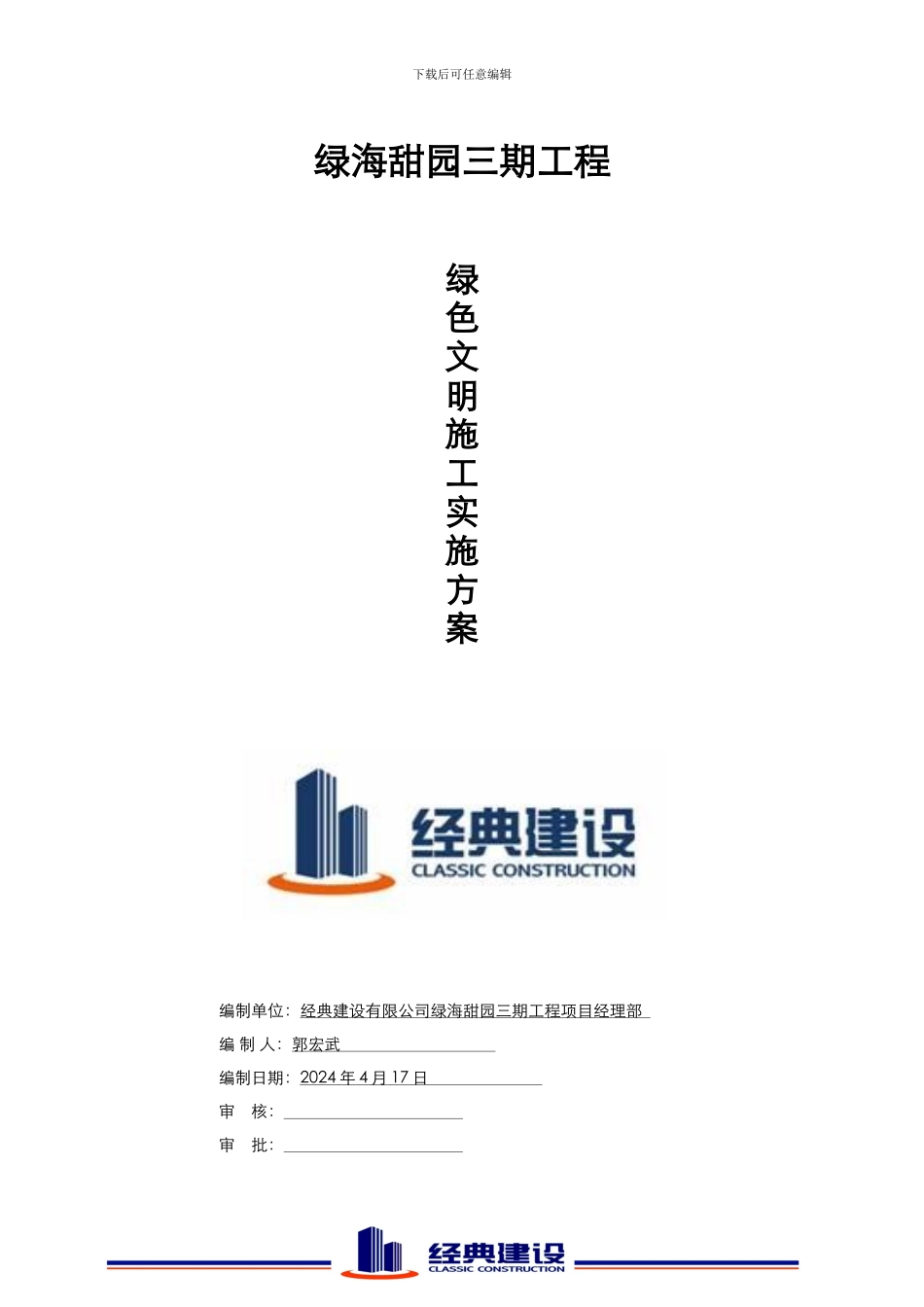 下载后可任意编辑

绿海甜园三期工程

绿色文明施工实施方案

经典建设
CLASSIC CONSTRUCTION

编制单位：经典建设有限公司绿海甜园三期工程项目经理部

编 制 人：郭宏武

编制日期：2024 年 4 月 17 日

审 核：

审 批：

经典建设
CLASSIC CONSTRUCTION